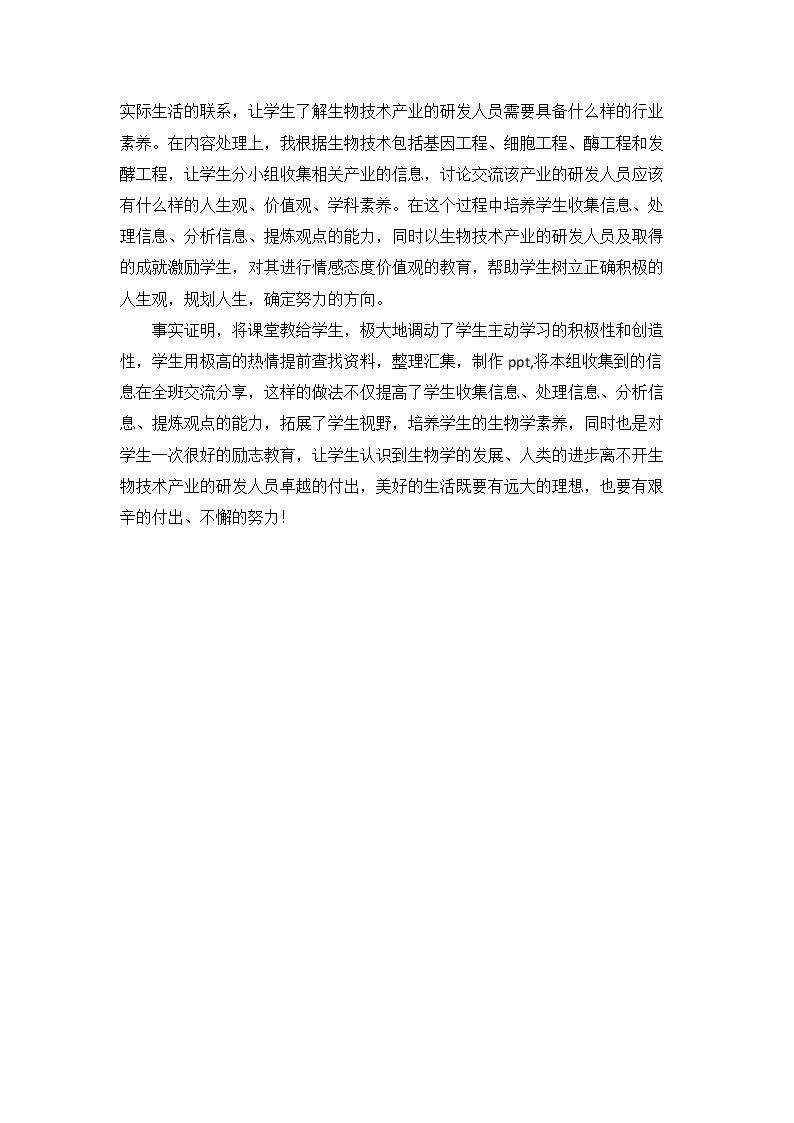 实际生活的联系，让学生了解生物技术产业的研发人员需要具备什么样的行业素养。在内容处理上，我根据生物技术包括基因工程、细胞工程、酶工程和发酵工程，让学生分小组收集相关产业的信息，讨论交流该产业的研发人员应该有什么样的人生观、价值观、学科素养。在这个过程中培养学生收集信息、处理信息、分析信息、提炼观点的能力，同时以生物技术产业的研发人员及取得的成就激励学生，对其进行情感态度价值观的教育，帮助学生树立正确积极的人生观，规划人生，确定努力的方向。

事实证明，将课堂教给学生，极大地调动了学生主动学习的积极性和创造性，学生用极高的热情提前查找资料，整理汇集，制作ppt,将本组收集到的信息在全班交流分享，这样的做法不仅提高了学生收集信息、处理信息、分析信息、提炼观点的能力，拓展了学生视野，培养学生的生物学素养，同时也是对学生一次很好的励志教育，让学生认识到生物学的发展、人类的进步离不开生物技术产业的研发人员卓越的付出，美好的生活既要有远大的理想，也要有艰辛的付出、不懈的努力!